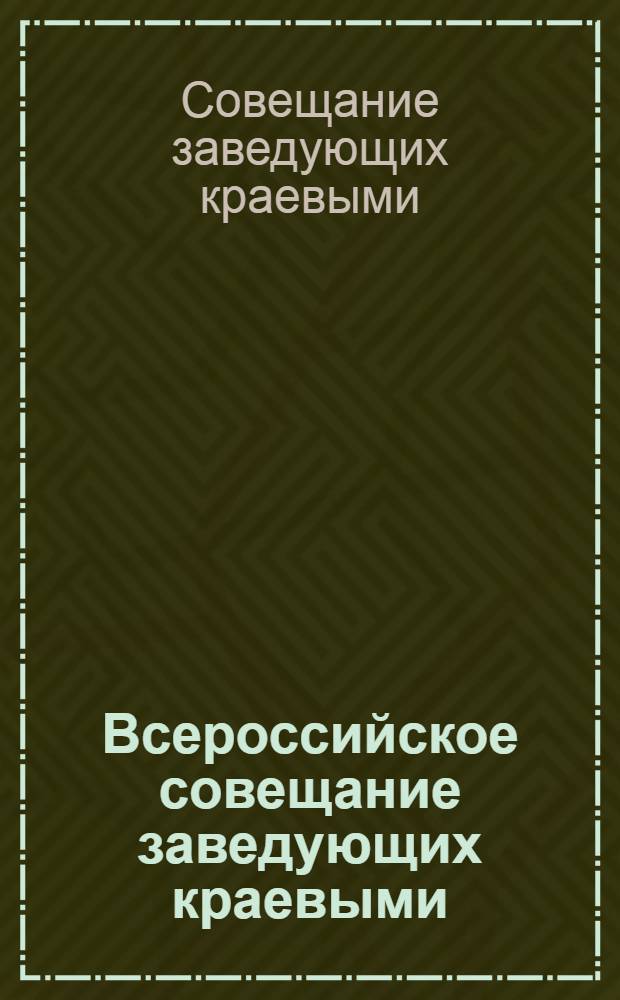 Совещание заведующих краевыми

Всероссийское совещание заведующих краевыми